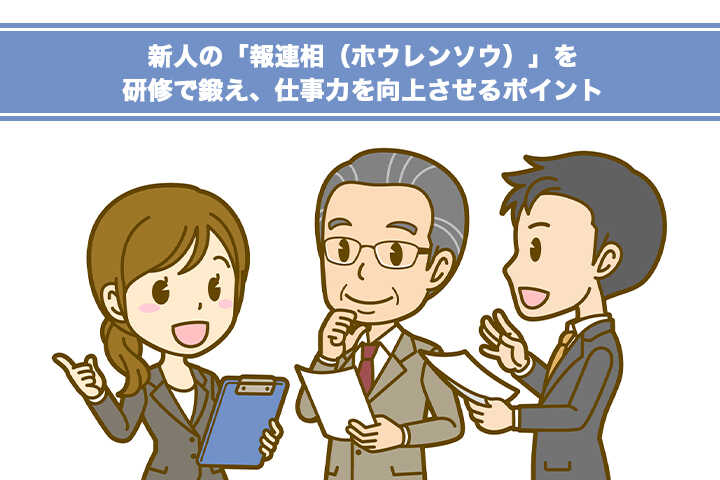 新人の「報連相（ホウレンソウ）」を
研修で鍛え、仕事力を向上させるポイント